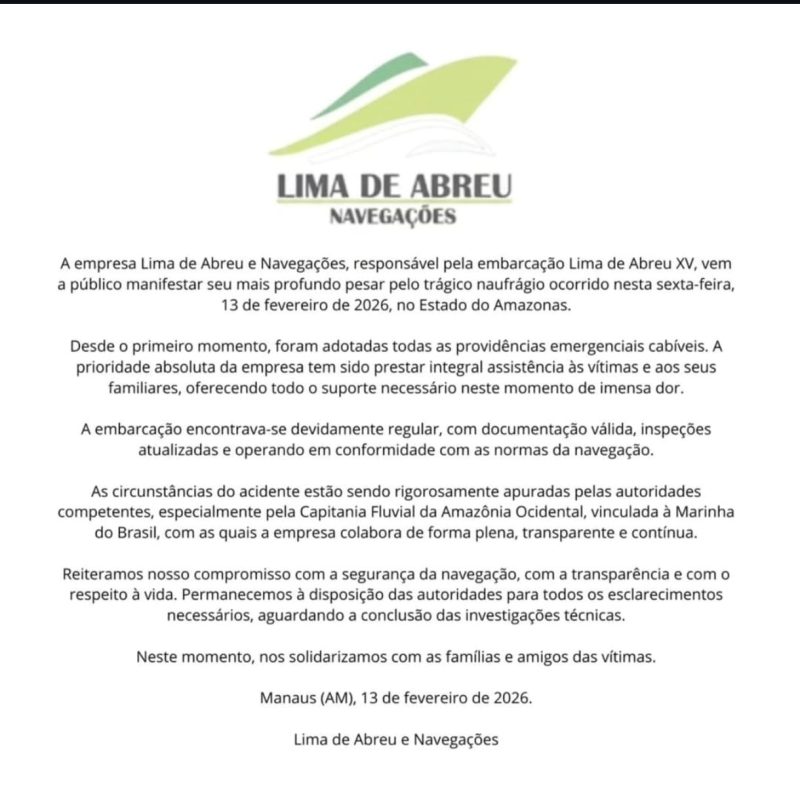 LIMA DE ABREU
NAVEGAÇÕES

A empresa Lima de Abreu e Navegações, responsável pela embarcação Lima de Abreu XV, vem a público manifestar seu mais profundo pesar pelo trágico naufrágio ocorrido nesta sexta-feira, 13 de fevereiro de 2026, no Estado do Amazonas.

Desde o primeiro momento, foram adotadas todas as providências emergenciais cabíveis. A prioridade absoluta da empresa tem sido prestar integral assistência às vítimas e aos seus familiares, oferecendo todo o suporte necessário neste momento de imensa dor.

A embarcação encontrava-se devidamente regular, com documentação válida, inspeções atualizadas e operando em conformidade com as normas da navegação.

As circunstâncias do acidente estão sendo rigorosamente apuradas pelas autoridades competentes, especialmente pela Capitania Fluvial da Amazônia Ocidental, vinculada à Marinha do Brasil, com as quais a empresa colabora de forma plena, transparente e contínua.

Reiteramos nosso compromisso com a segurança da navegação, com a transparência e com o respeito à vida. Permanecemos à disposição das autoridades para todos os esclarecimentos necessários, aguardando a conclusão das investigações técnicas.

Neste momento, nos solidarizamos com as famílias e amigos das vítimas.

Manaus (AM), 13 de fevereiro de 2026.

Lima de Abreu e Navegações